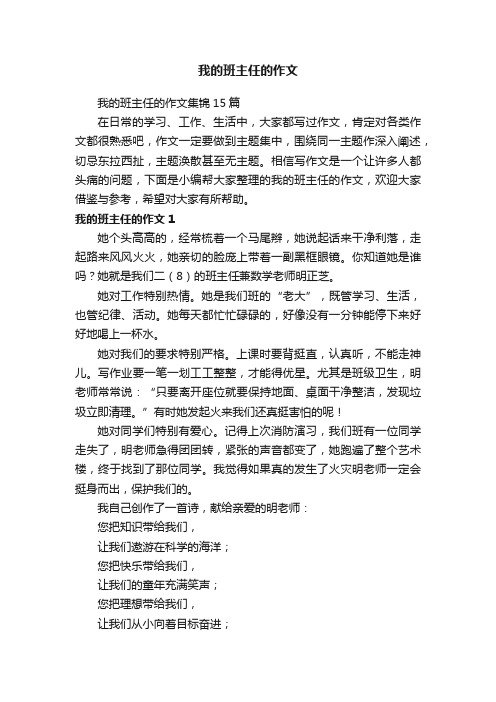 我的班主任的作文

我的班主任的作文集锦15篇

在日常的学习、工作、生活中，大家都写过作文，肯定对各类作文都很熟悉吧，作文一定要做到主题集中，围绕同一主题作深入阐述，切忌东拉西扯，主题涣散甚至无主题。相信写作文是一个让许多人都头痛的问题，下面是小编帮大家整理的我的班主任的作文，欢迎大家借鉴与参考，希望对大家有所帮助。

我的班主任的作文1

她个头高高的，经常梳着一个马尾辫，她说起话来干净利落，走起路来风风火火，她亲切的脸庞上带着一副黑框眼镜。你知道她是谁吗？她就是我们二（8）的班主任兼数学老师明正芝。

她对工作特别热情。她是我们班的“老大”，既管学习、生活，也管纪律、活动。她每天都忙忙碌碌的，好像没有一分钟能停下来好好地喝上一杯水。

她对我们的要求特别严格。上课时要背挺直，认真听，不能走神儿。写作业要一笔一划工工整整，才能得优星。尤其是班级卫生，明老师常常说：“只要离开座位就要保持地面、桌面干净整洁，发现垃圾立即清理。”有时她发起火来我们还真挺害怕的呢！

她对同学们特别有爱心。记得上次消防演习，我们班有一位同学走失了，明老师急得团团转，紧张的声音都变了，她跑遍了整个艺术楼，终于找到了那位同学。我觉得如果真的发生了火灾明老师一定会挺身而出，保护我们的。

我自己创作了一首诗，献给亲爱的明老师：

您把知识带给我们，

让我们遨游在科学的海洋；

您把快乐带给我们，

让我们的童年充满笑声；

您把理想带给我们，

让我们从小向着目标奋进；